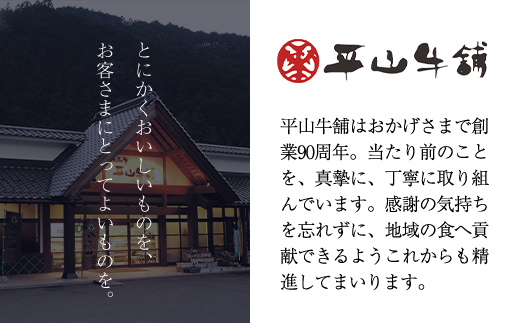 とにかくおいしいものを、
お客さまにとってよいものを。

平山牛舗

平山牛舗はおかげさまで創業90周年。当たり前のことを、真摯に、丁寧に取り組んでいます。感謝の気持ちを忘れずに、地域の食へ貢献できるようこれからも精進してまいります。